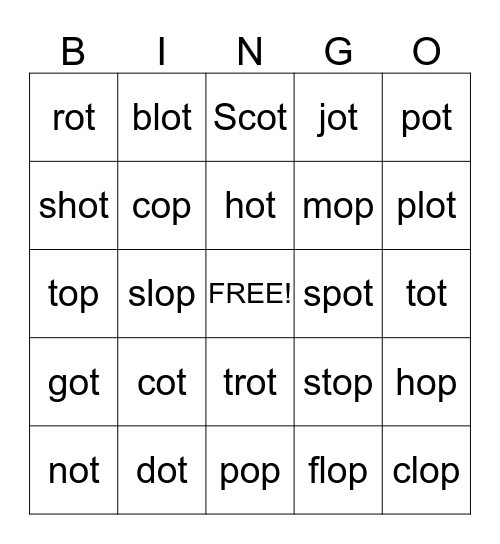 | B | I | N | G | O |
|---|---|---|---|---|
| rot | blot | Scot | jot | pot |
| shot | cop | hot | mop | plot |
| top | slop | FREE! | spot | tot |
| got | cot | trot | stop | hop |
| not | dot | pop | flop | clop |